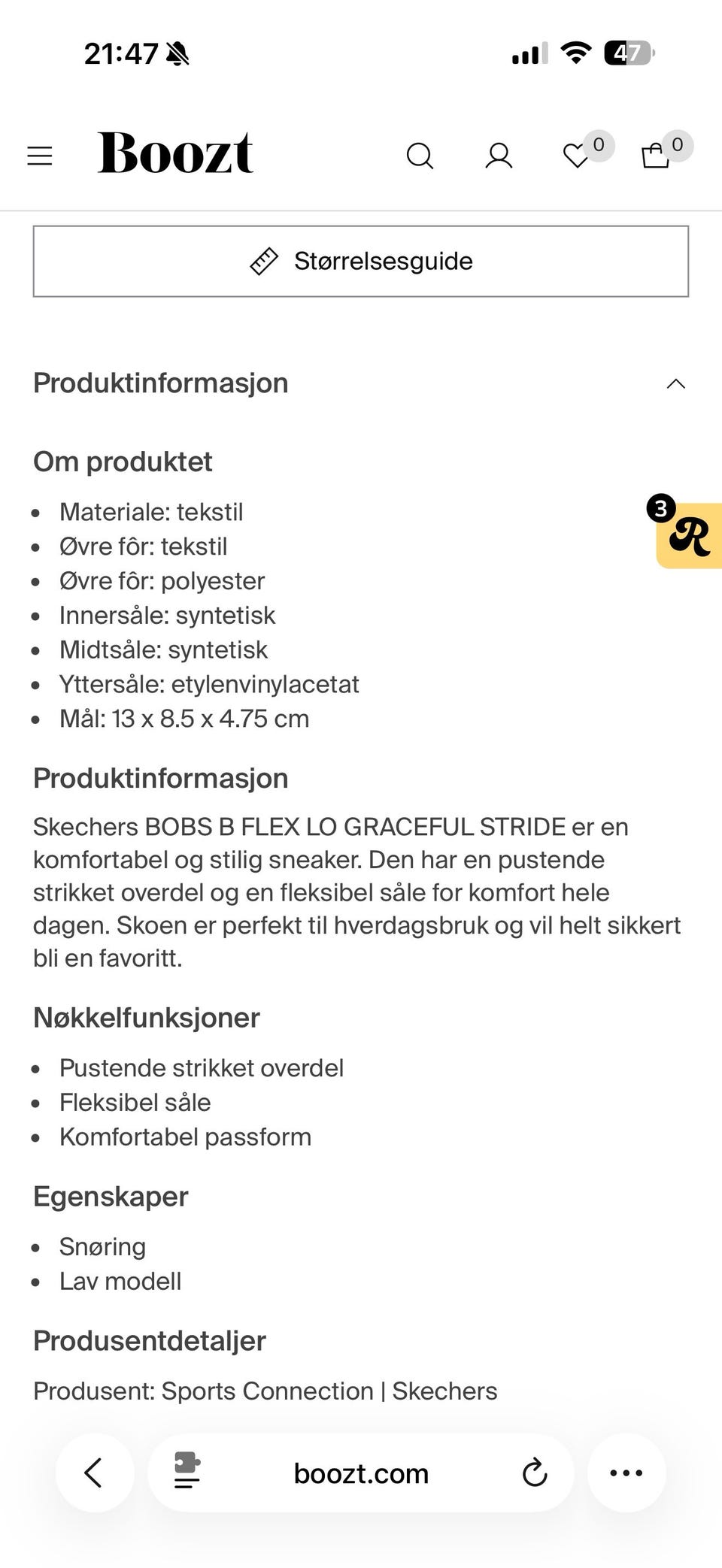 21:47 47

Boozt 0 0

Størrelsesguide

Produktinformasjon

Om produktet

- Materiale: tekstil
- Øvre fôr: tekstil
- Øvre fôr: polyester
- Innersåle: syntetisk
- Midtsåle: syntetisk
- Yttersåle: etylenvinylacetat
- Mål: 13 x 8.5 x 4.75 cm

3 R

Produktinformasjon

Skechers BOBS B FLEX LO GRACEFUL STRIDE er en komfortabel og stilig sneaker. Den har en pustende strikket overdel og en fleksibel såle for komfort hele dagen. Skoen er perfekt til hverdagsbruk og vil helt sikkert bli en favoritt.

Nøkkelfunksjoner

- Pustende strikket overdel
- Fleksibel såle
- Komfortabel passform

Egenskaper

- Snøring
- Lav modell

Produsentdetaljer

Produsent: Sports Connection | Skechers

boozt.com